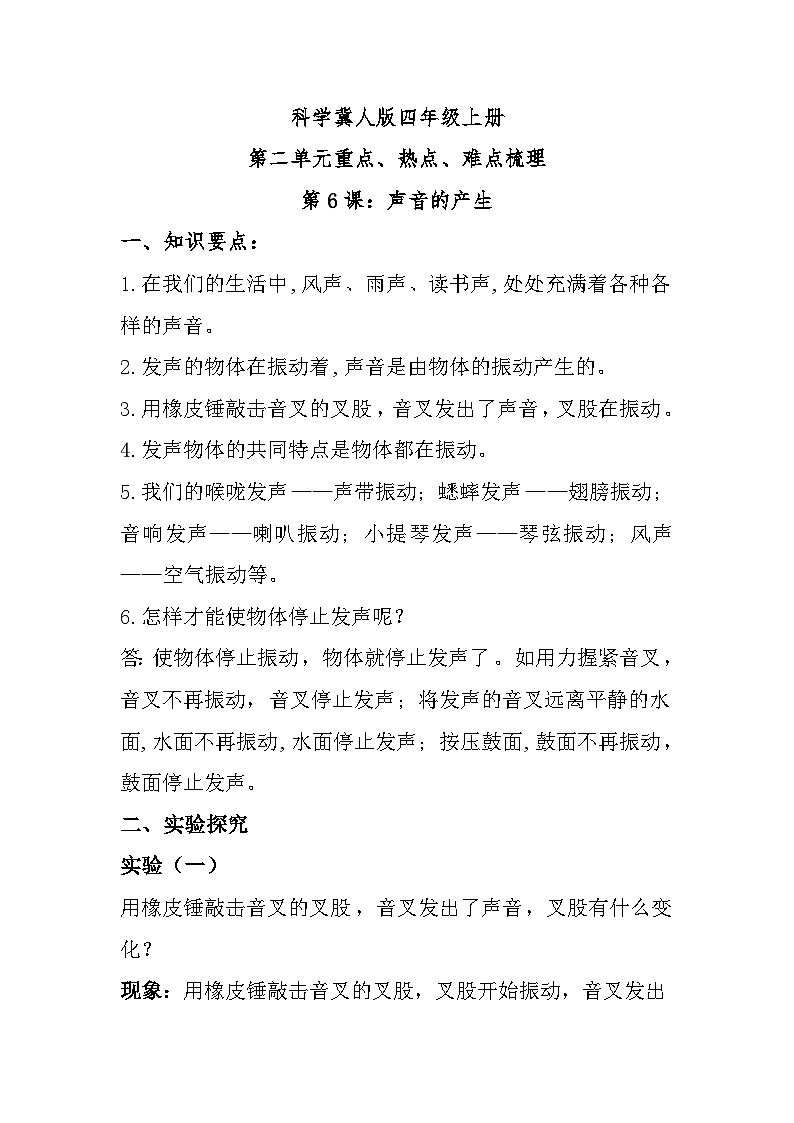 科学冀人版四年级上册

第二单元重点、热点、难点梳理

第6课：声音的产生

一、知识要点：

1.在我们的生活中,风声、雨声、读书声,处处充满着各种各样的声音。

2.发声的物体在振动着,声音是由物体的振动产生的。

3.用橡皮锤敲击音叉的叉股，音叉发出了声音，叉股在振动。

4.发声物体的共同特点是物体都在振动。

5.我们的喉咙发声——声带振动；蟋蟀发声——翅膀振动；音响发声——喇叭振动；小提琴发声——琴弦振动；风声——空气振动等。

6.怎样才能使物体停止发声呢？

答:使物体停止振动，物体就停止发声了。如用力握紧音叉，音叉不再振动，音叉停止发声；将发声的音叉远离平静的水面,水面不再振动,水面停止发声；按压鼓面,鼓面不再振动，鼓面停止发声。

二、实验探究

实验（一）

用橡皮锤敲击音叉的叉股，音叉发出了声音，叉股有什么变化？

现象：用橡皮锤敲击音叉的叉股，叉股开始振动，音叉发出